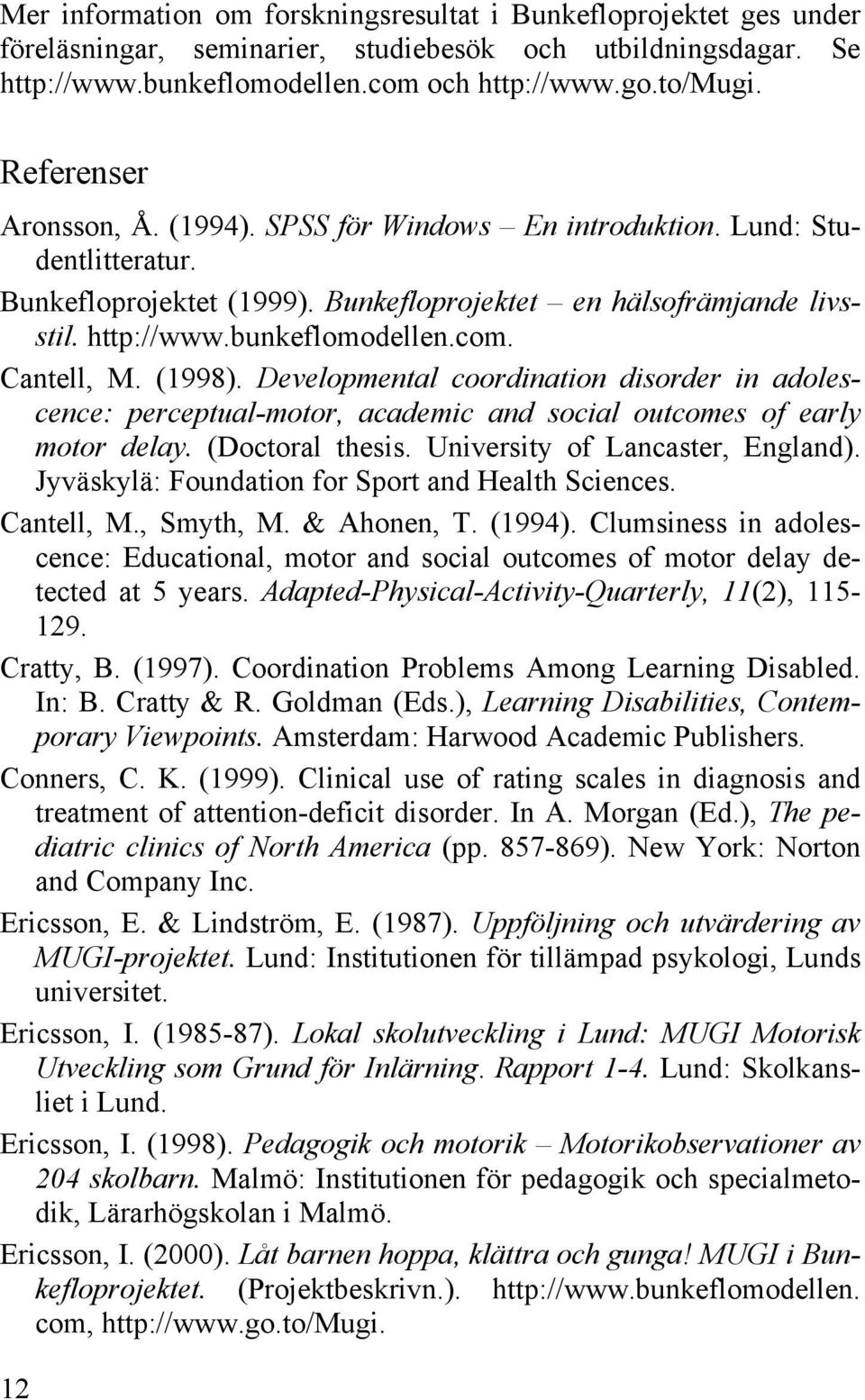 Mer information om forskningsresultat i Bunkefloprojektet ges under föreläsningar, seminarier, studiebesök och utbildningsdagar. Se http://www.bunkeflomodellen.com och http://www.go.to/Mugi.

Referenser

Aronsson, Å. (1994). SPSS för Windows – En introduktion. Lund: Studentlitteratur.

Bunkefloprojektet (1999). Bunkefloprojektet – en hälsofrämjande livsstil. http://www.bunkeflomodellen.com.

Cantell, M. (1998). Developmental coordination disorder in adolescence: perceptual-motor, academic and social outcomes of early motor delay. (Doctoral thesis. University of Lancaster, England). Jyväskylä: Foundation for Sport and Health Sciences.

Cantell, M., Smyth, M. & Ahonen, T. (1994). Clumsiness in adolescence: Educational, motor and social outcomes of motor delay detected at 5 years. Adapted-Physical-Activity-Quarterly, 11(2), 115-129.

Cratty, B. (1997). Coordination Problems Among Learning Disabled. In: B. Cratty & R. Goldman (Eds.), Learning Disabilities, Contemporary Viewpoints. Amsterdam: Harwood Academic Publishers.

Conners, C. K. (1999). Clinical use of rating scales in diagnosis and treatment of attention-deficit disorder. In A. Morgan (Ed.), The pediatric clinics of North America (pp. 857-869). New York: Norton and Company Inc.

Ericsson, E. & Lindström, E. (1987). Uppföljning och utvärdering av MUGI-projektet. Lund: Institutionen för tillämpad psykologi, Lunds universitet.

Ericsson, I. (1985-87). Lokal skolutveckling i Lund: MUGI Motorisk Utveckling som Grund för Inlärning. Rapport 1-4. Lund: Skolkansliet i Lund.

Ericsson, I. (1998). Pedagogik och motorik – Motorikobservationer av 204 skolbarn. Malmö: Institutionen för pedagogik och specialmetodik, Lärarhögskolan i Malmö.

Ericsson, I. (2000). Låt barnen hoppa, klättra och gunga! MUGI i Bunkefloprojektet. (Projektbeskrivn.). http://www.bunkeflomodellen.com, http://www.go.to/Mugi.

12